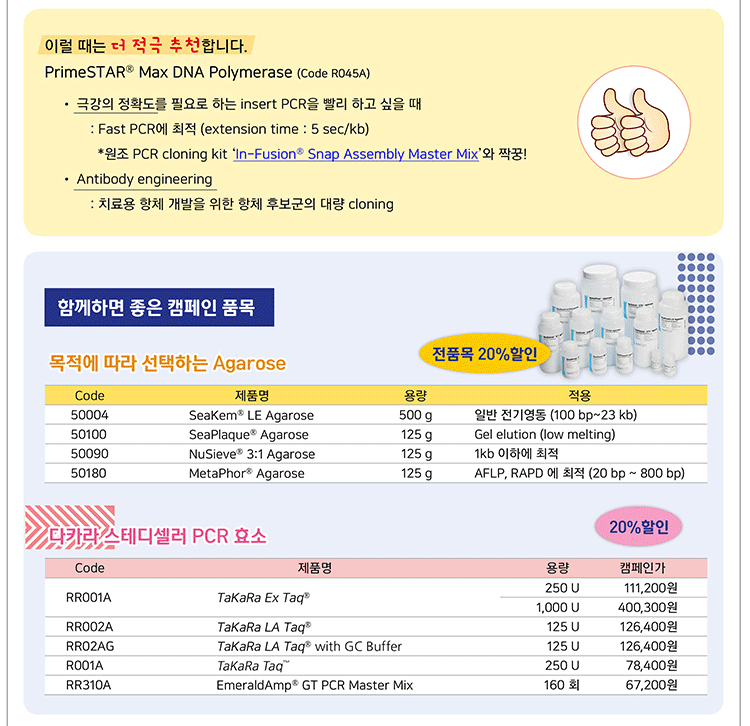 이럴 때는 더 적극 추천합니다.

PrimeSTAR® Max DNA Polymerase (Code R045A)

• 극강의 정확도를 필요로 하는 insert PCR을 빨리 하고 싶을 때
: Fast PCR에 최적 (extension time : 5 sec/kb)
*원조 PCR cloning kit 'In-Fusion® Snap Assembly Master Mix'와 짝꿍!

• Antibody engineering
: 치료용 항체 개발을 위한 항체 후보군의 대량 cloning

함께하면 좋은 캠페인 품목

목적에 따라 선택하는 Agarose

전품목 20%할인

| Code | 제품명 | 용량 | 적용 |
|---|---|---|---|
| 50004 | SeaKem® LE Agarose | 500 g | 일반 전기영동 (100 bp~23 kb) |
| 50100 | SeaPlaque® Agarose | 125 g | Gel elution (low melting) |
| 50090 | NuSieve® 3:1 Agarose | 125 g | 1kb 이하에 최적 |
| 50180 | MetaPhor® Agarose | 125 g | AFLP, RAPD 에 최적 (20 bp ~ 800 bp) |

다카라 스테디셀러 PCR 효소

20%할인

| Code | 제품명 | 용량 | 캠페인가 |
|---|---|---|---|
| RR001A | TaKaRa Ex Taq® | 250 U | 111,200원 |
| | | 1,000 U | 400,300원 |
| RR002A | TaKaRa LA Taq® | 125 U | 126,400원 |
| RR02AG | TaKaRa LA Taq® with GC Buffer | 125 U | 126,400원 |
| R001A | TaKaRa Taq™ | 250 U | 78,400원 |
| RR310A | EmeraldAmp® GT PCR Master Mix | 160 회 | 67,200원 |